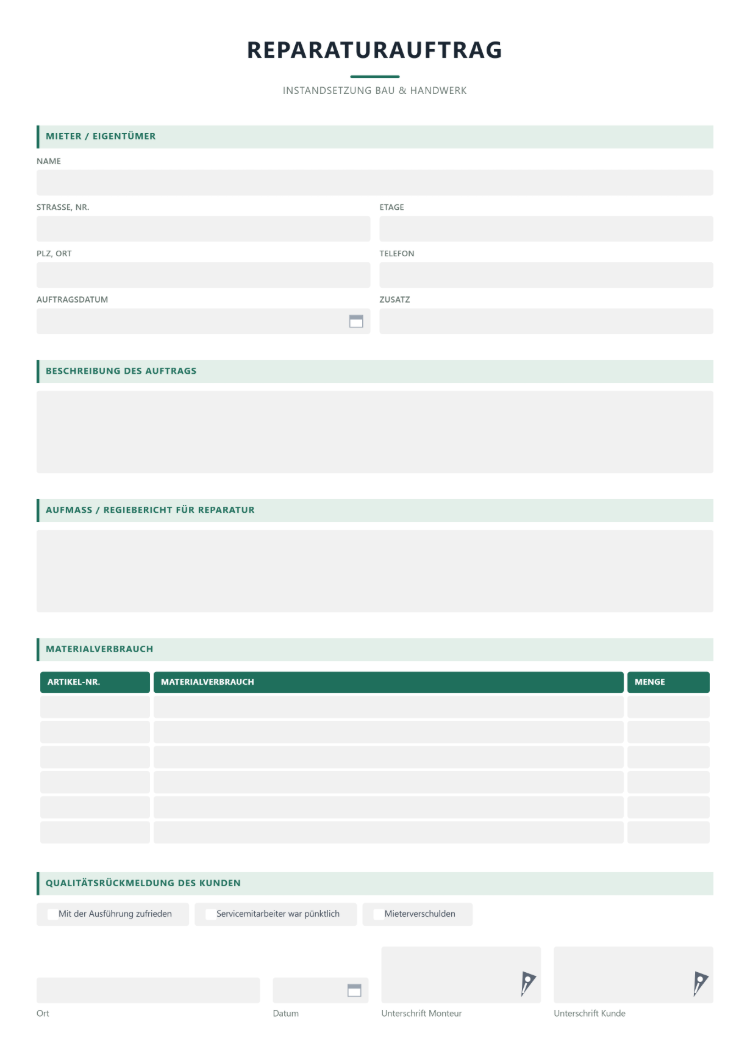 REPARATURAUFTRAG

INSTANDSETZUNG BAU & HANDWERK

MIETER / EIGENTÜMER

NAME

STRASSE, NR.

ETAGE

PLZ, ORT

TELEFON

AUFTRAGSDATUM

ZUSATZ

BESCHREIBUNG DES AUFTRAGS

AUFMASS / REGIEBERICHT FÜR REPARATUR

MATERIALVERBRAUCH

| ARTIKEL-NR. | MATERIALVERBRAUCH | MENGE |
|---|---|---|
| | | |
| | | |
| | | |
| | | |
| | | |
| | | |

QUALITÄTSRÜCKMELDUNG DES KUNDEN

☐ Mit der Ausführung zufrieden ☐ Servicemitarbeiter war pünktlich ☐ Mieterverschulden

Ort

Datum

Unterschrift Monteur

Unterschrift Kunde